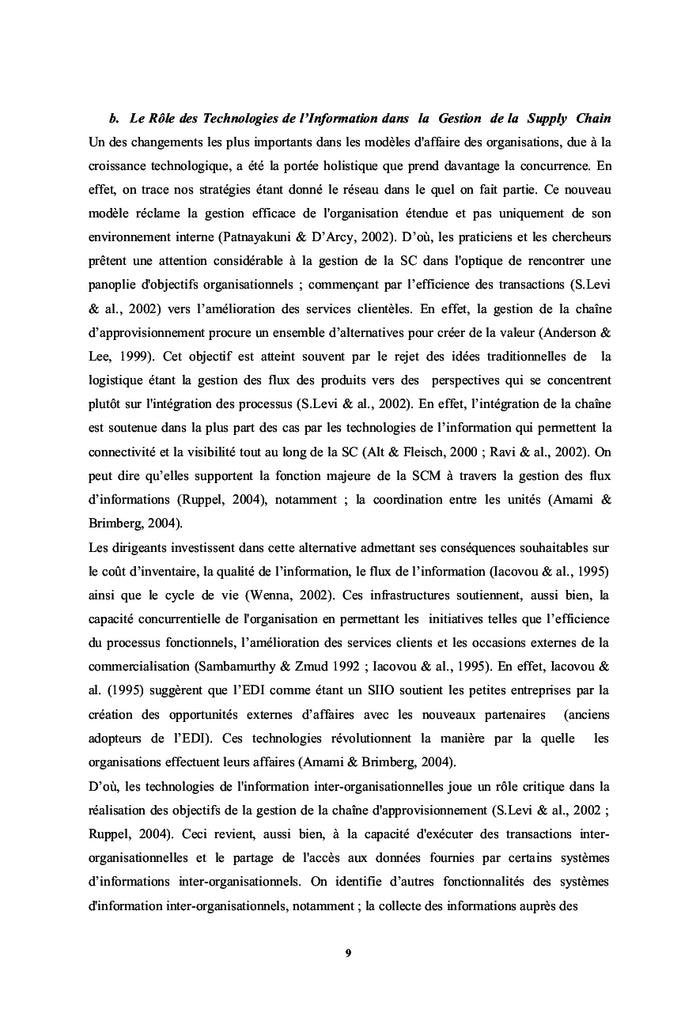 b. Le Rôle des Technologies de l'Information dans la Gestion de la Supply Chain

Un des changements les plus importants dans les modèles d'affaire des organisations, due à la croissance technologique, a été la portée holistique que prend davantage la concurrence. En effet, on trace nos stratégies étant donné le réseau dans le quel on fait partie. Ce nouveau modèle réclame la gestion efficace de l'organisation étendue et pas uniquement de son environnement interne (Patnayakuni & D'Arcy, 2002). D'où, les praticiens et les chercheurs prêtent une attention considérable à la gestion de la SC dans l'optique de rencontrer une panoplie d'objectifs organisationnels ; commençant par l'efficience des transactions (S.Levi & al., 2002) vers l'amélioration des services clientèles. En effet, la gestion de la chaîne d'approvisionnement procure un ensemble d'alternatives pour créer de la valeur (Anderson & Lee, 1999). Cet objectif est atteint souvent par le rejet des idées traditionnelles de la logistique étant la gestion des flux des produits vers des perspectives qui se concentrent plutôt sur l'intégration des processus (S.Levi & al., 2002). En effet, l'intégration de la chaîne est soutenue dans la plus part des cas par les technologies de l'information qui permettent la connectivité et la visibilité tout au long de la SC (Alt & Fleisch, 2000 ; Ravi & al., 2002). On peut dire qu'elles supportent la fonction majeure de la SCM à travers la gestion des flux d'informations (Ruppel, 2004), notamment ; la coordination entre les unités (Amami & Brimberg, 2004).

Les dirigeants investissent dans cette alternative admettant ses conséquences souhaitables sur le coût d'inventaire, la qualité de l'information, le flux de l'information (Iacovou & al., 1995) ainsi que le cycle de vie (Wenna, 2002). Ces infrastructures soutiennent, aussi bien, la capacité concurrentielle de l'organisation en permettant les initiatives telles que l'efficience du processus fonctionnels, l'amélioration des services clients et les occasions externes de la commercialisation (Sambamurthy & Zmud 1992 ; Iacovou & al., 1995). En effet, Iacovou & al. (1995) suggèrent que l'EDI comme étant un SIIO soutient les petites entreprises par la création des opportunités externes d'affaires avec les nouveaux partenaires (anciens adopteurs de l'EDI). Ces technologies révolutionnent la manière par la quelle les organisations effectuent leurs affaires (Amami & Brimberg, 2004).

D'où, les technologies de l'information inter-organisationnelles joue un rôle critique dans la réalisation des objectifs de la gestion de la chaîne d'approvisionnement (S.Levi & al., 2002 ; Ruppel, 2004). Ceci revient, aussi bien, à la capacité d'exécuter des transactions inter-organisationnelles et le partage de l'accès aux données fournies par certains systèmes d'informations inter-organisationnels. On identifie d'autres fonctionnalités des systèmes d'information inter-organisationnels, notamment ; la collecte des informations auprès des

9